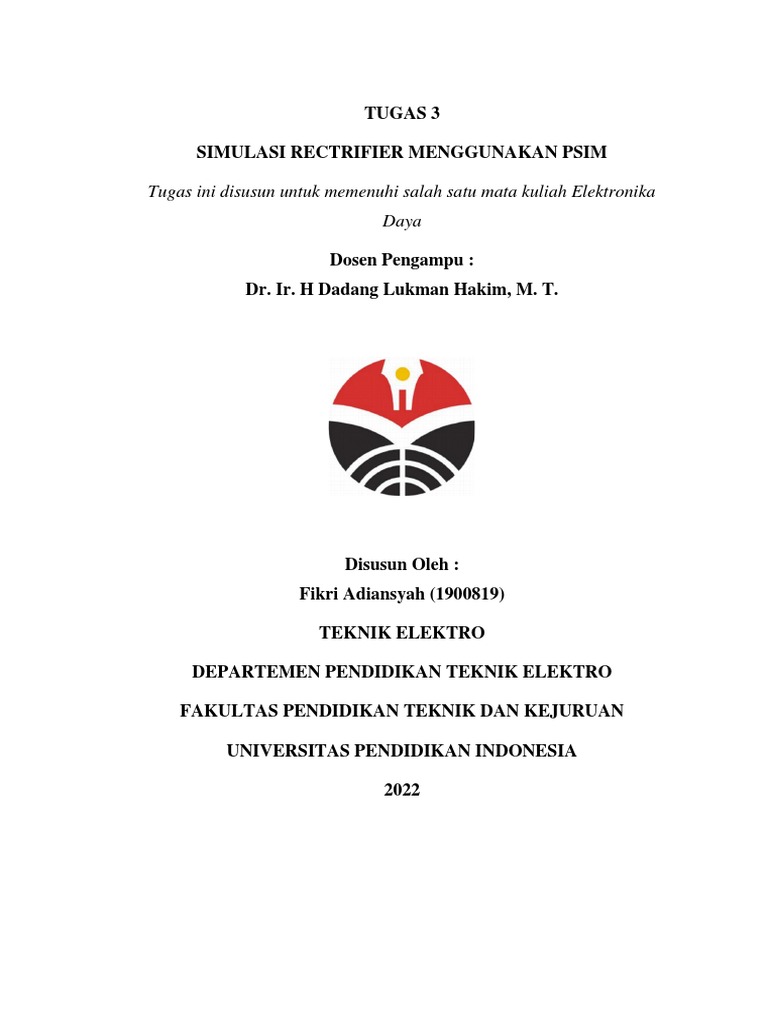 TUGAS 3

SIMULASI RECTRIFIER MENGGUNAKAN PSIM

Tugas ini disusun untuk memenuhi salah satu mata kuliah Elektronika Daya

Dosen Pengampu :

Dr. Ir. H Dadang Lukman Hakim, M. T.

Disusun Oleh :

Fikri Adiansyah (1900819)

TEKNIK ELEKTRO

DEPARTEMEN PENDIDIKAN TEKNIK ELEKTRO

FAKULTAS PENDIDIKAN TEKNIK DAN KEJURUAN

UNIVERSITAS PENDIDIKAN INDONESIA

2022